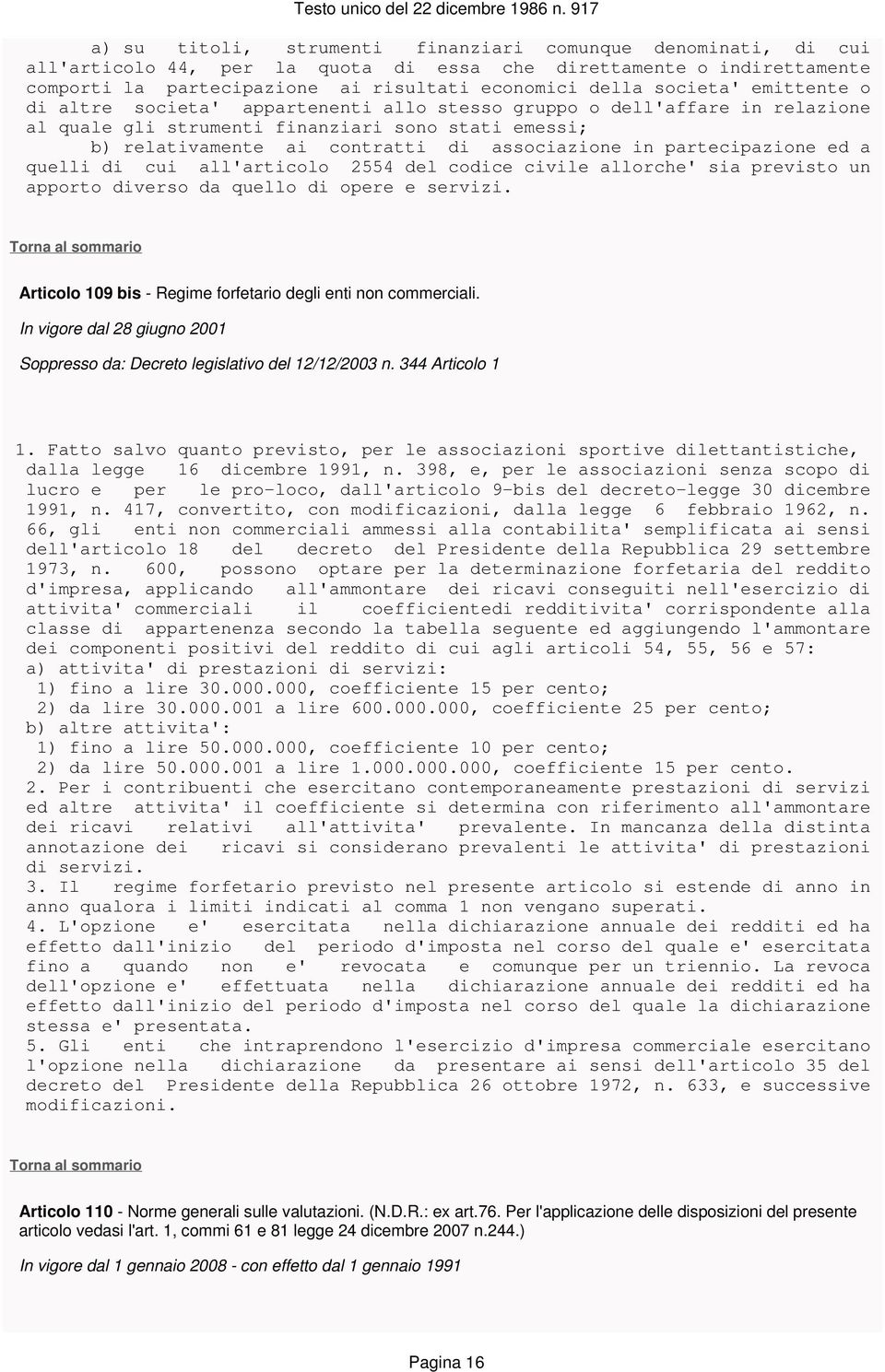 Testo unico del 22 dicembre 1986 n. 917

a) su titoli, strumenti finanziari comunque denominati, di cui all'articolo 44, per la quota di essa che direttamente o indirettamente comporti la partecipazione ai risultati economici della societa' emittente o di altre societa' appartenenti allo stesso gruppo o dell'affare in relazione al quale gli strumenti finanziari sono stati emessi;

b) relativamente ai contratti di associazione in partecipazione ed a quelli di cui all'articolo 2554 del codice civile allorche' sia previsto un apporto diverso da quello di opere e servizi.

Torna al sommario

Articolo 109 bis - Regime forfetario degli enti non commerciali.

In vigore dal 28 giugno 2001

Soppresso da: Decreto legislativo del 12/12/2003 n. 344 Articolo 1

1. Fatto salvo quanto previsto, per le associazioni sportive dilettantistiche, dalla legge 16 dicembre 1991, n. 398, e, per le associazioni senza scopo di lucro e per le pro-loco, dall'articolo 9-bis del decreto-legge 30 dicembre 1991, n. 417, convertito, con modificazioni, dalla legge 6 febbraio 1962, n. 66, gli enti non commerciali ammessi alla contabilita' semplificata ai sensi dell'articolo 18 del decreto del Presidente della Repubblica 29 settembre 1973, n. 600, possono optare per la determinazione forfetaria del reddito d'impresa, applicando all'ammontare dei ricavi conseguiti nell'esercizio di attivita' commerciali il coefficientedi redditivita' corrispondente alla classe di appartenenza secondo la tabella seguente ed aggiungendo l'ammontare dei componenti positivi del reddito di cui agli articoli 54, 55, 56 e 57:
a) attivita' di prestazioni di servizi:
1) fino a lire 30.000.000, coefficiente 15 per cento;
2) da lire 30.000.001 a lire 600.000.000, coefficiente 25 per cento;
b) altre attivita':
1) fino a lire 50.000.000, coefficiente 10 per cento;
2) da lire 50.000.001 a lire 1.000.000.000, coefficiente 15 per cento.
2. Per i contribuenti che esercitano contemporaneamente prestazioni di servizi ed altre attivita' il coefficiente si determina con riferimento all'ammontare dei ricavi relativi all'attivita' prevalente. In mancanza della distinta annotazione dei ricavi si considerano prevalenti le attivita' di prestazioni di servizi.
3. Il regime forfetario previsto nel presente articolo si estende di anno in anno qualora i limiti indicati al comma 1 non vengano superati.
4. L'opzione e' esercitata nella dichiarazione annuale dei redditi ed ha effetto dall'inizio del periodo d'imposta nel corso del quale e' esercitata fino a quando non e' revocata e comunque per un triennio. La revoca dell'opzione e' effettuata nella dichiarazione annuale dei redditi ed ha effetto dall'inizio del periodo d'imposta nel corso del quale la dichiarazione stessa e' presentata.
5. Gli enti che intraprendono l'esercizio d'impresa commerciale esercitano l'opzione nella dichiarazione da presentare ai sensi dell'articolo 35 del decreto del Presidente della Repubblica 26 ottobre 1972, n. 633, e successive modificazioni.

Torna al sommario

Articolo 110 - Norme generali sulle valutazioni. (N.D.R.: ex art.76. Per l'applicazione delle disposizioni del presente articolo vedasi l'art. 1, commi 61 e 81 legge 24 dicembre 2007 n.244.)

In vigore dal 1 gennaio 2008 - con effetto dal 1 gennaio 1991

Pagina 16